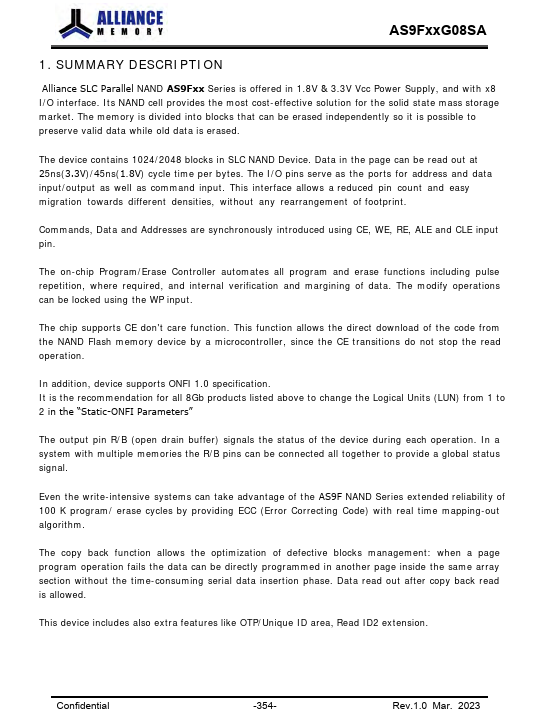 ALLIANCE
MEMORY

AS9FxxG08SA

1. SUMMARY DESCRIPTION

Alliance SLC Parallel NAND AS9Fxx Series is offered in 1.8V & 3.3V Vcc Power Supply, and with x8 I/O interface. Its NAND cell provides the most cost-effective solution for the solid state mass storage market. The memory is divided into blocks that can be erased independently so it is possible to preserve valid data while old data is erased.

The device contains 1024/2048 blocks in SLC NAND Device. Data in the page can be read out at 25ns(3.3V)/45ns(1.8V) cycle time per bytes. The I/O pins serve as the ports for address and data input/output as well as command input. This interface allows a reduced pin count and easy migration towards different densities, without any rearrangement of footprint.

Commands, Data and Addresses are synchronously introduced using CE, WE, RE, ALE and CLE input pin.

The on-chip Program/Erase Controller automates all program and erase functions including pulse repetition, where required, and internal verification and margining of data. The modify operations can be locked using the WP input.

The chip supports CE don't care function. This function allows the direct download of the code from the NAND Flash memory device by a microcontroller, since the CE transitions do not stop the read operation.

In addition, device supports ONFI 1.0 specification.
It is the recommendation for all 8Gb products listed above to change the Logical Units (LUN) from 1 to 2 in the "Static-ONFI Parameters"

The output pin R/B (open drain buffer) signals the status of the device during each operation. In a system with multiple memories the R/B pins can be connected all together to provide a global status signal.

Even the write-intensive systems can take advantage of the AS9F NAND Series extended reliability of 100 K program/ erase cycles by providing ECC (Error Correcting Code) with real time mapping-out algorithm.

The copy back function allows the optimization of defective blocks management: when a page program operation fails the data can be directly programmed in another page inside the same array section without the time-consuming serial data insertion phase. Data read out after copy back read is allowed.

This device includes also extra features like OTP/Unique ID area, Read ID2 extension.

Confidential -354- Rev.1.0 Mar. 2023